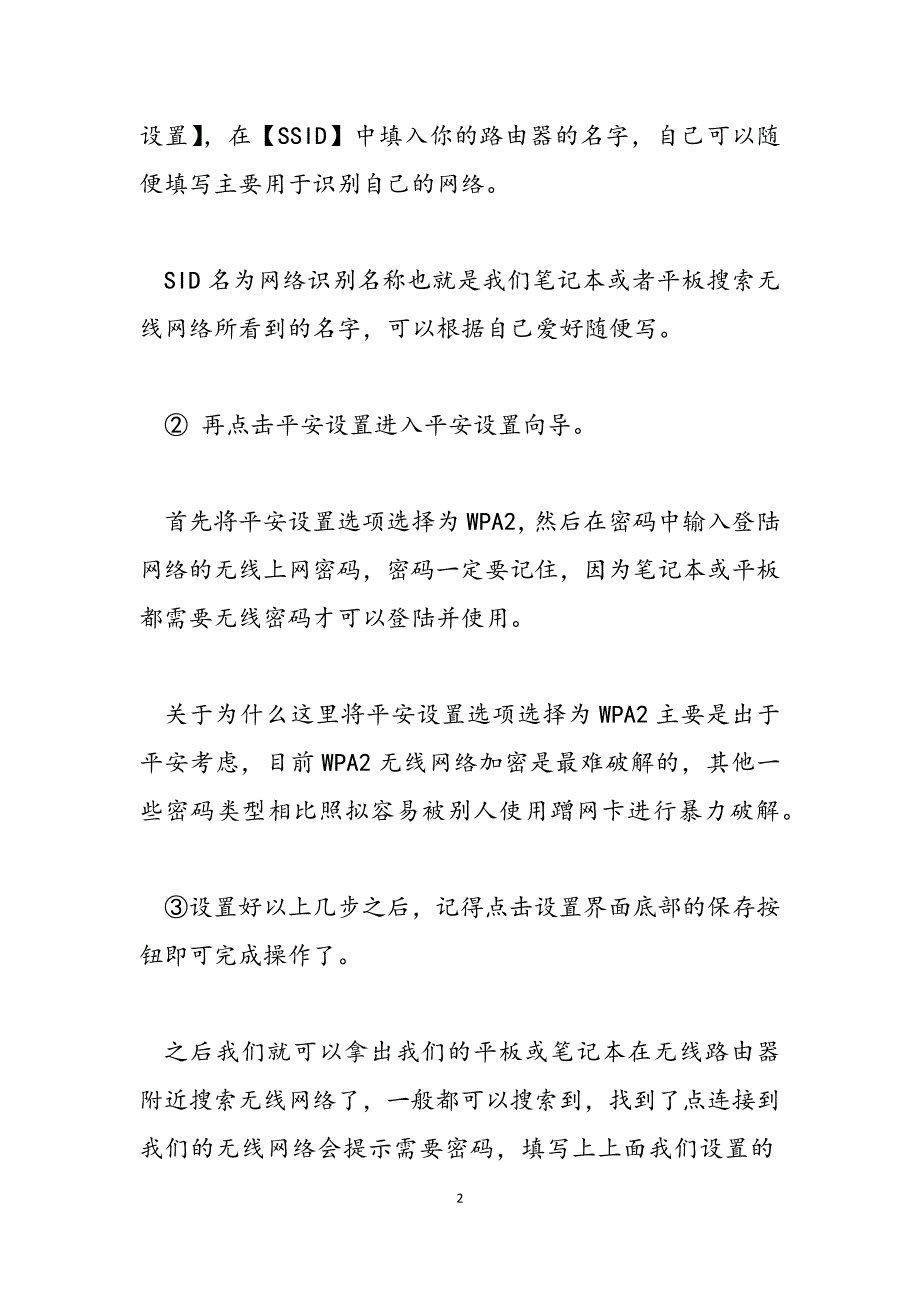 设置】，在【SSID】中填入你的路由器的名字，自己可以随便填写主要用于识别自己的网络。

SID 名为网络识别名称也就是我们笔记本或者平板搜索无线网络所看到的名字，可以根据自己爱好随便写。

② 再点击平安设置进入平安设置向导。

首先将平安设置选项选择为 WPA2，然后在密码中输入登陆网络的无线上网密码，密码一定要记住，因为笔记本或平板都需要无线密码才可以登陆并使用。

关于为什么这里将平安设置选项选择为 WPA2 主要是出于平安考虑，目前 WPA2 无线网络加密是最难破解的，其他一些密码类型相比照拟容易被别人使用蹭网卡进行暴力破解。

③设置好以上几步之后，记得点击设置界面底部的保存按钮即可完成操作了。

之后我们就可以拿出我们的平板或笔记本在无线路由器附近搜索无线网络了，一般都可以搜索到，找到了点连接到我们的无线网络会提示需要密码，填写上上面我们设置的

2